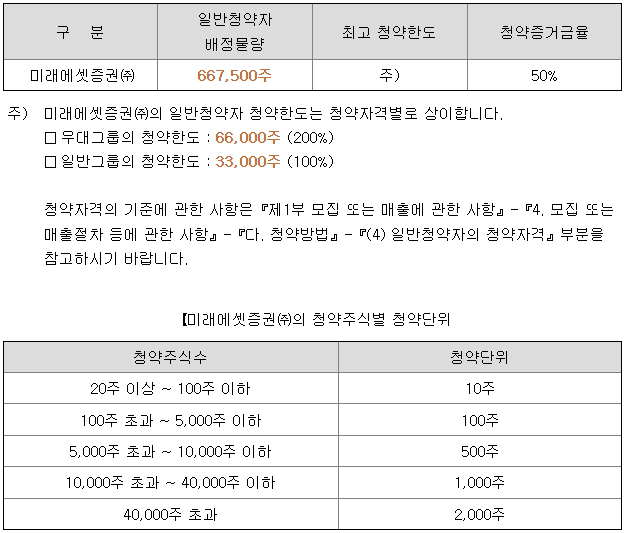 | 구 분 | 일반청약자 배정물량 | 최고 청약한도 | 청약증거금율 |
|---|---|---|---|
| 미래에셋증권㈜ | 667,500주 | 주) | 50% |

주) 미래에셋증권㈜의 일반청약자 청약한도는 청약자격별로 상이합니다.
☐ 우대그룹의 청약한도 : 66,000주 (200%)
☐ 일반그룹의 청약한도 : 33,000주 (100%)

청약자격의 기준에 관한 사항은 『제1부 모집 또는 매출에 관한 사항』 - 『4. 모집 또는 매출절차 등에 관한 사항』 - 『다. 청약방법』 - 『(4) 일반청약자의 청약자격』 부분을 참고하시기 바랍니다.

【미래에셋증권㈜의 청약주식별 청약단위

| 청약주식수 | 청약단위 |
|---|---|
| 20주 이상 ~ 100주 이하 | 10주 |
| 100주 초과 ~ 5,000주 이하 | 100주 |
| 5,000주 초과 ~ 10,000주 이하 | 500주 |
| 10,000주 초과 ~ 40,000주 이하 | 1,000주 |
| 40,000주 초과 | 2,000주 |